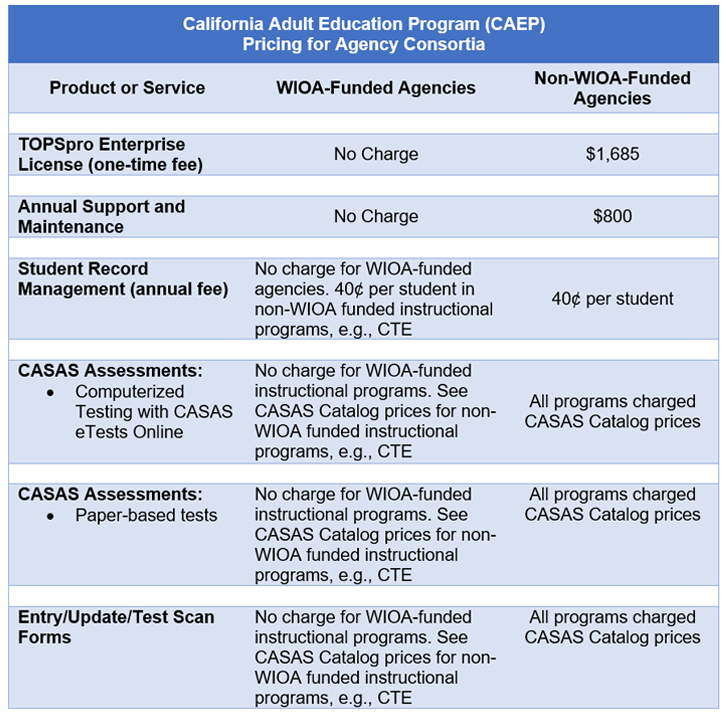 California Adult Education Program (CAEP)
Pricing for Agency Consortia

| Product or Service | WIOA-Funded Agencies | Non-WIOA-Funded Agencies |
|---|---|---|
| TOPSpro Enterprise License (one-time fee) | No Charge | \$1,685 |
| Annual Support and Maintenance | No Charge | \$800 |
| Student Record Management (annual fee) | No charge for WIOA-funded agencies. 40¢ per student in non-WIOA funded instructional programs, e.g., CTE | 40¢ per student |
| CASAS Assessments: • Computerized Testing with CASAS eTests Online | No charge for WIOA-funded instructional programs. See CASAS Catalog prices for non-WIOA funded instructional programs, e.g., CTE | All programs charged CASAS Catalog prices |
| CASAS Assessments: • Paper-based tests | No charge for WIOA-funded instructional programs. See CASAS Catalog prices for non-WIOA funded instructional programs, e.g., CTE | All programs charged CASAS Catalog prices |
| Entry/Update/Test Scan Forms | No charge for WIOA-funded instructional programs. See CASAS Catalog prices for non-WIOA funded instructional programs, e.g., CTE | All programs charged CASAS Catalog prices |